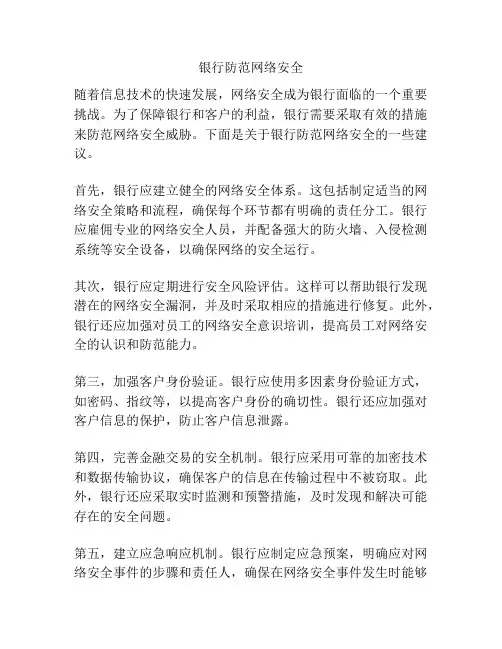 银行防范网络安全

随着信息技术的快速发展，网络安全成为银行面临的一个重要挑战。为了保障银行和客户的利益，银行需要采取有效的措施来防范网络安全威胁。下面是关于银行防范网络安全的一些建议。

首先，银行应建立健全的网络安全体系。这包括制定适当的网络安全策略和流程，确保每个环节都有明确的责任分工。银行应雇佣专业的网络安全人员，并配备强大的防火墙、入侵检测系统等安全设备，以确保网络的安全运行。

其次，银行应定期进行安全风险评估。这样可以帮助银行发现潜在的网络安全漏洞，并及时采取相应的措施进行修复。此外，银行还应加强对员工的网络安全意识培训，提高员工对网络安全的认识和防范能力。

第三，加强客户身份验证。银行应使用多因素身份验证方式，如密码、指纹等，以提高客户身份的确切性。银行还应加强对客户信息的保护，防止客户信息泄露。

第四，完善金融交易的安全机制。银行应采用可靠的加密技术和数据传输协议，确保客户的信息在传输过程中不被窃取。此外，银行还应采取实时监测和预警措施，及时发现和解决可能存在的安全问题。

第五，建立应急响应机制。银行应制定应急预案，明确应对网络安全事件的步骤和责任人，确保在网络安全事件发生时能够